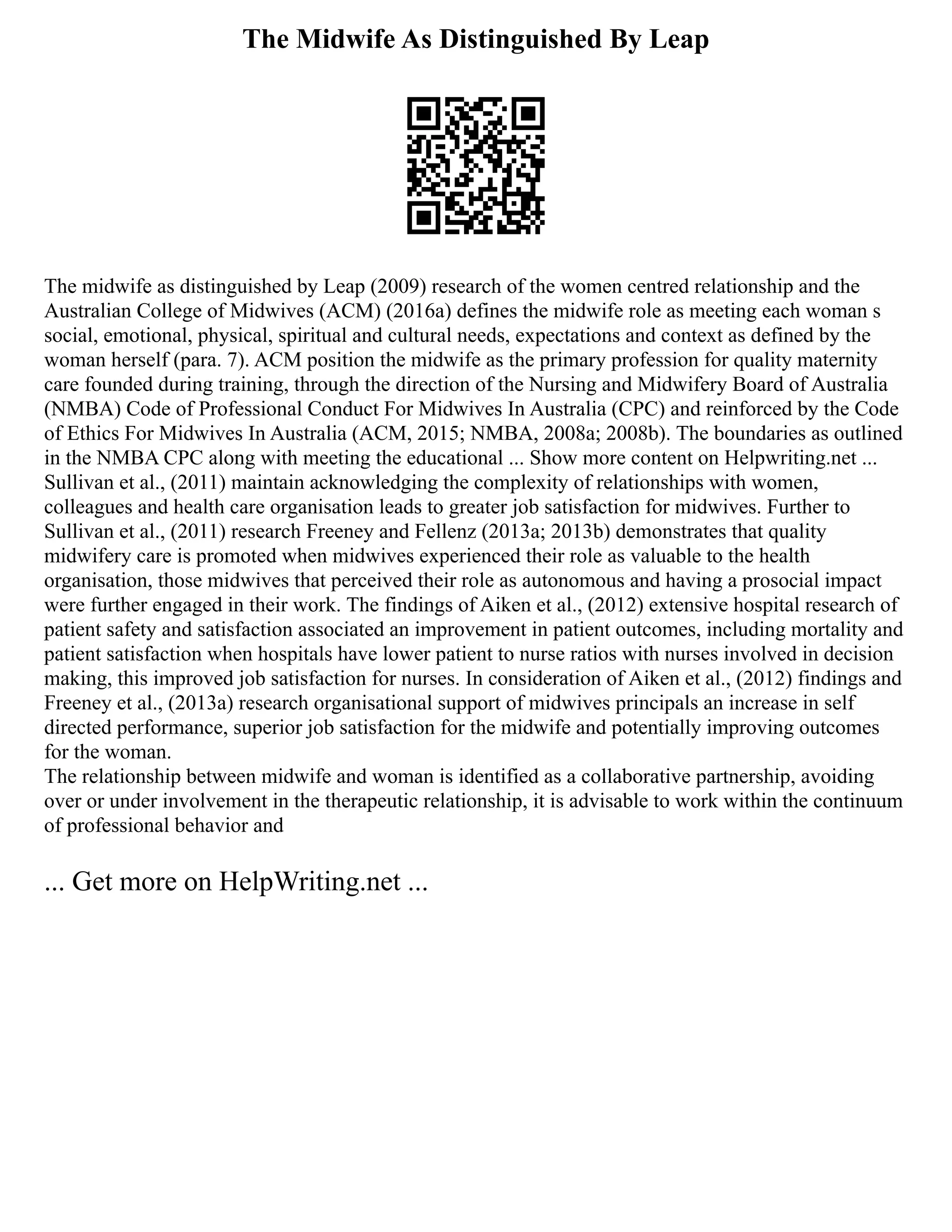 The Midwife As Distinguished By Leap

The midwife as distinguished by Leap (2009) research of the women centred relationship and the Australian College of Midwives (ACM) (2016a) defines the midwife role as meeting each woman s social, emotional, physical, spiritual and cultural needs, expectations and context as defined by the woman herself (para. 7). ACM position the midwife as the primary profession for quality maternity care founded during training, through the direction of the Nursing and Midwifery Board of Australia (NMBA) Code of Professional Conduct For Midwives In Australia (CPC) and reinforced by the Code of Ethics For Midwives In Australia (ACM, 2015; NMBA, 2008a; 2008b). The boundaries as outlined in the NMBA CPC along with meeting the educational ... Show more content on Helpwriting.net ... Sullivan et al., (2011) maintain acknowledging the complexity of relationships with women, colleagues and health care organisation leads to greater job satisfaction for midwives. Further to Sullivan et al., (2011) research Freeney and Fellenz (2013a; 2013b) demonstrates that quality midwifery care is promoted when midwives experienced their role as valuable to the health organisation, those midwives that perceived their role as autonomous and having a prosocial impact were further engaged in their work. The findings of Aiken et al., (2012) extensive hospital research of patient safety and satisfaction associated an improvement in patient outcomes, including mortality and patient satisfaction when hospitals have lower patient to nurse ratios with nurses involved in decision making, this improved job satisfaction for nurses. In consideration of Aiken et al., (2012) findings and Freeney et al., (2013a) research organisational support of midwives principals an increase in self directed performance, superior job satisfaction for the midwife and potentially improving outcomes for the woman.
The relationship between midwife and woman is identified as a collaborative partnership, avoiding over or under involvement in the therapeutic relationship, it is advisable to work within the continuum of professional behavior and

... Get more on HelpWriting.net ...